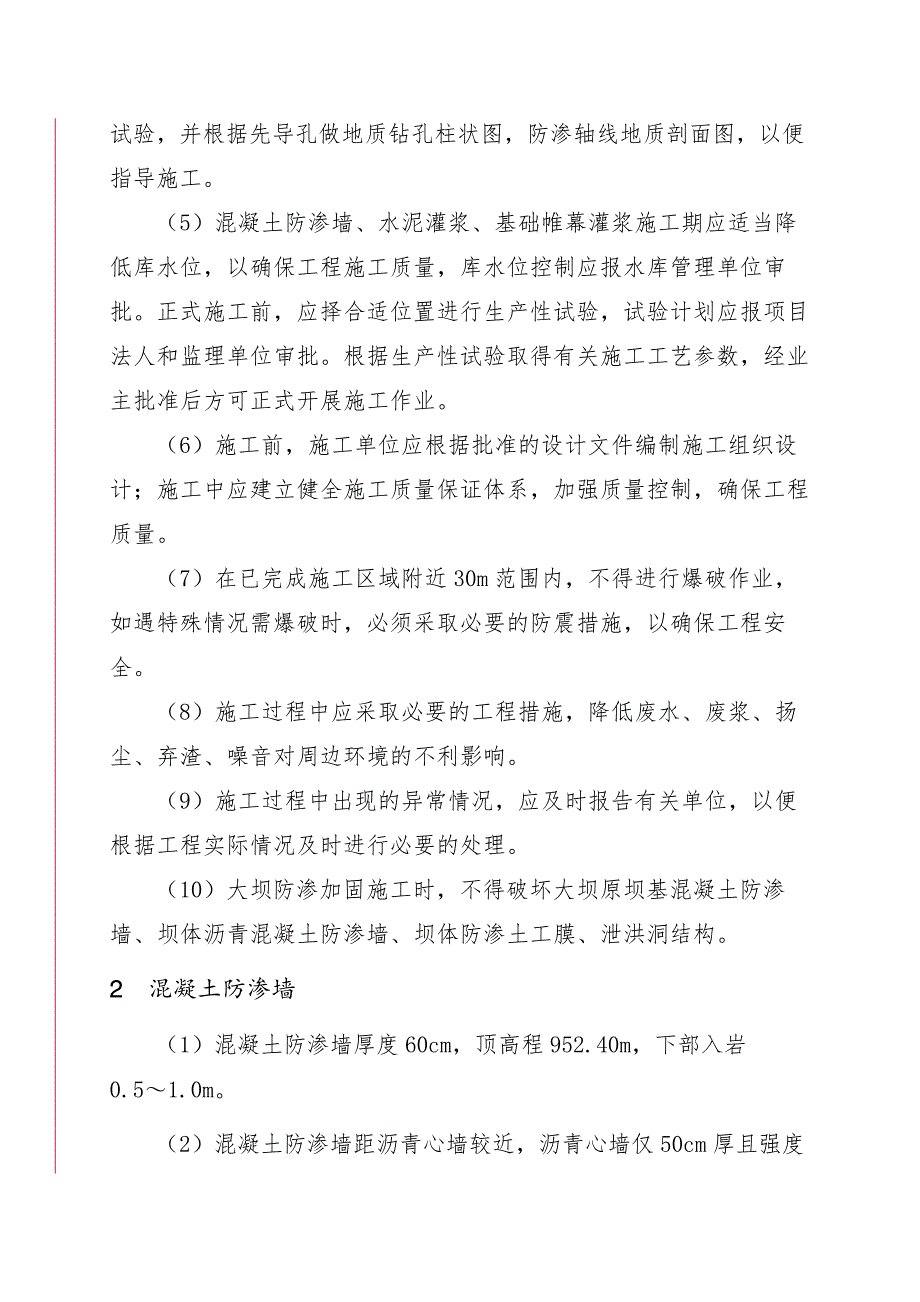 试验，并根据先导孔做地质钻孔柱状图，防渗轴线地质剖面图，以便指导施工。

（5）混凝土防渗墙、水泥灌浆、基础帷幕灌浆施工期应适当降低库水位，以确保工程施工质量，库水位控制应报水库管理单位审批。正式施工前，应择合适位置进行生产性试验，试验计划应报项目法人和监理单位审批。根据生产性试验取得有关施工工艺参数，经业主批准后方可正式开展施工作业。

（6）施工前，施工单位应根据批准的设计文件编制施工组织设计；施工中应建立健全施工质量保证体系，加强质量控制，确保工程质量。

（7）在已完成施工区域附近30m范围内，不得进行爆破作业，如遇特殊情况需爆破时，必须采取必要的防震措施，以确保工程安全。

（8）施工过程中应采取必要的工程措施，降低废水、废浆、扬尘、弃渣、噪音对周边环境的不利影响。

（9）施工过程中出现的异常情况，应及时报告有关单位，以便根据工程实际情况及时进行必要的处理。

（10）大坝防渗加固施工时，不得破坏大坝原坝基混凝土防渗墙、坝体沥青混凝土防渗墙、坝体防渗土工膜、泄洪洞结构。

2　混凝土防渗墙

（1）混凝土防渗墙厚度60cm，顶高程952.40m，下部入岩0.5～1.0m。

（2）混凝土防渗墙距沥青心墙较近，沥青心墙仅50cm厚且强度